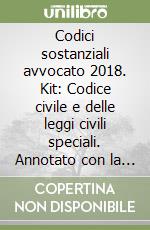 unilibro

Codici sostanziali avvocato 2018. Kit: Codice civile e delle leggi civili speciali. Annotato con la...

COPERTINA NON DISPONIBILE